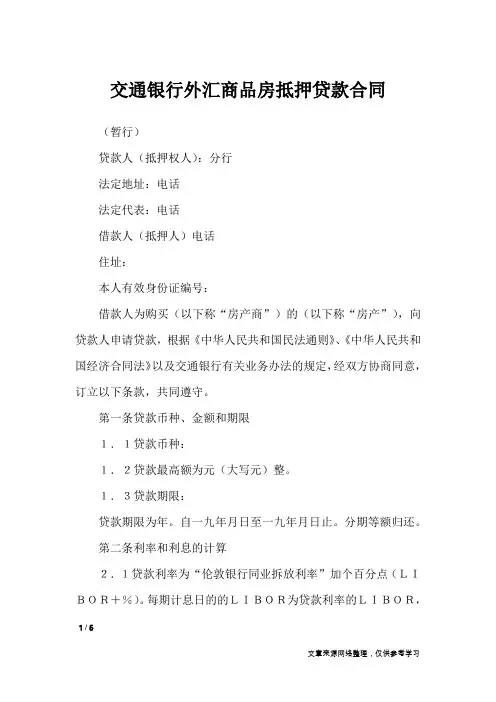 交通银行外汇商品房抵押贷款合同

（暂行）

贷款人（抵押权人）：分行

法定地址：电话

法定代表：电话

借款人（抵押人）电话

住址：

本人有效身份证编号：

借款人为购买（以下称“房产商”）的（以下称“房产”），向贷款人申请贷款，根据《中华人民共和国民法通则》、《中华人民共和国经济合同法》以及交通银行有关业务办法的规定，经双方协商同意，订立以下条款，共同遵守。

第一条贷款币种、金额和期限

１．１贷款币种：

１．２贷款最高额为元（大写元）整。

１．３贷款期限：

贷款期限为年。自一九年月日至一九年月日止。分期等额归还。

第二条利率和利息的计算

２．１贷款利率为“伦敦银行同业拆放利率”加个百分点（ＬＩＢＯＲ＋％）。每期计息日的的ＬＩＢＯＲ为贷款利率的ＬＩＢＯＲ，

1 / 6

文章来源网络整理，仅供参考学习